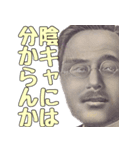 陰キャには
分からんか